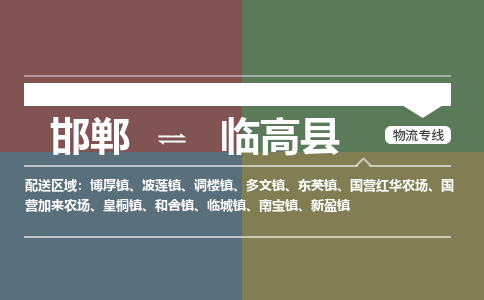 邯郸 ⇌ 临高县

物流专线

配送区域：博厚镇、波莲镇、调楼镇、多文镇、东英镇、国营红华农场、国营加来农场、皇桐镇、和舍镇、临城镇、南宝镇、新盈镇